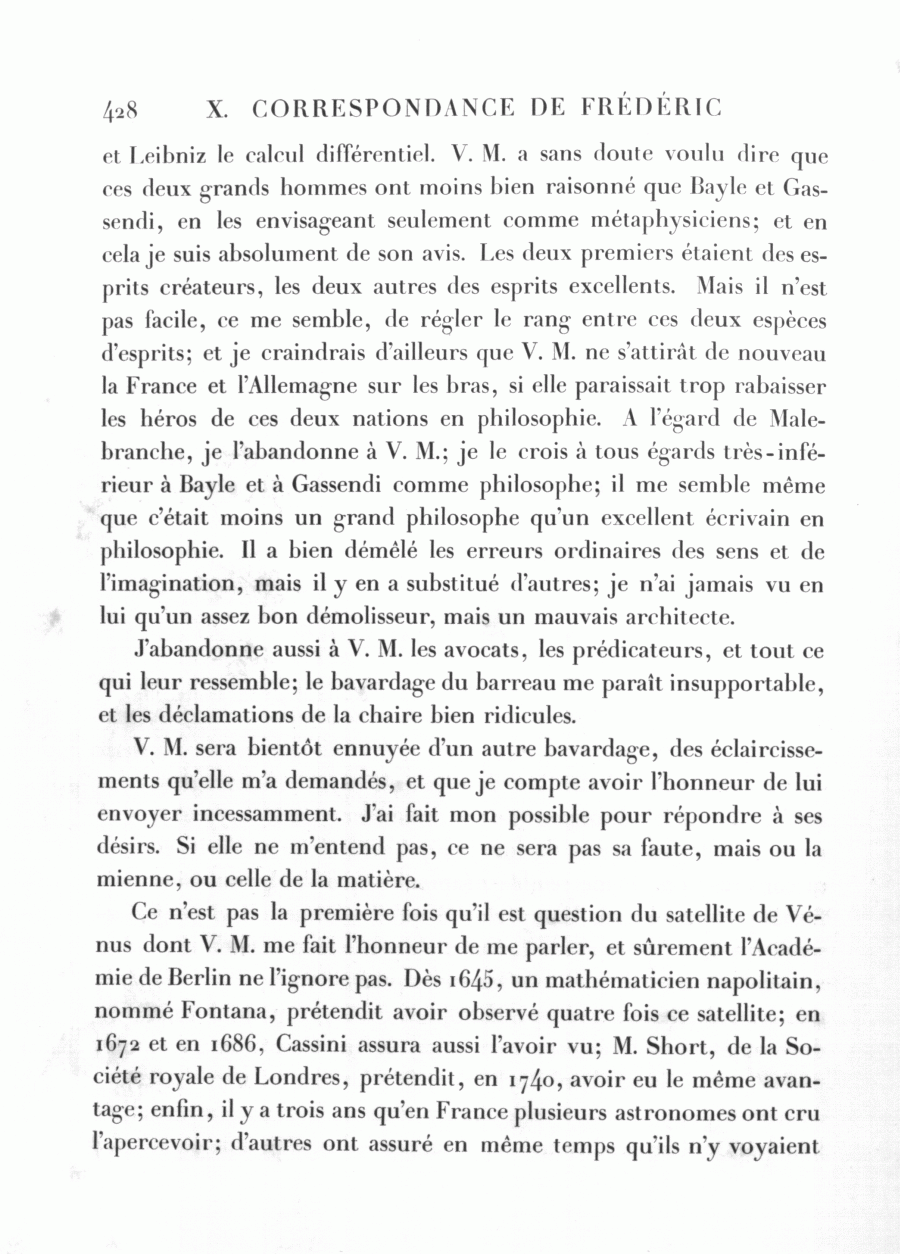 428 X. CORRESPONDANCE DE FRÉDÉRIC

et Leibniz le calcul différentiel. V. M. a sans doute voulu dire que ces deux grands hommes ont moins bien raisonné que Bayle et Gassendi, en les envisageant seulement comme métaphysiciens; et en cela je suis absolument de son avis. Les deux premiers étaient des esprits créateurs, les deux autres des esprits excellents. Mais il n'est pas facile, ce me semble, de régler le rang entre ces deux espèces d'esprits; et je craindrais d'ailleurs que V. M. ne s'attirât de nouveau la France et l'Allemagne sur les bras, si elle paraissait trop rabaisser les héros de ces deux nations en philosophie. A l'égard de Malebranche, je l'abandonne à V. M.; je le crois à tous égards très-inférieur à Bayle et à Gassendi comme philosophe; il me semble même que c'était moins un grand philosophe qu'un excellent écrivain en philosophie. Il a bien démêlé les erreurs ordinaires des sens et de l'imagination, mais il y en a substitué d'autres; je n'ai jamais vu en lui qu'un assez bon démolisseur, mais un mauvais architecte.

J'abandonne aussi à V. M. les avocats, les prédicateurs, et tout ce qui leur ressemble; le bavardage du barreau me paraît insupportable, et les déclamations de la chaire bien ridicules.

V. M. sera bientôt ennuyée d'un autre bavardage, des éclaircissements qu'elle m'a demandés, et que je compte avoir l'honneur de lui envoyer incessamment. J'ai fait mon possible pour répondre à ses désirs. Si elle ne m'entend pas, ce ne sera pas sa faute, mais ou la mienne, ou celle de la matière.

Ce n'est pas la première fois qu'il est question du satellite de Vénus dont V. M. me fait l'honneur de me parler, et sûrement l'Académie de Berlin ne l'ignore pas. Dès 1645, un mathématicien napolitain, nommé Fontana, prétendit avoir observé quatre fois ce satellite; en 1672 et en 1686, Cassini assura aussi l'avoir vu; M. Short, de la Société royale de Londres, prétendit, en 1740, avoir eu le même avantage; enfin, il y a trois ans qu'en France plusieurs astronomes ont cru l'apercevoir; d'autres ont assuré en même temps qu'ils n'y voyaient